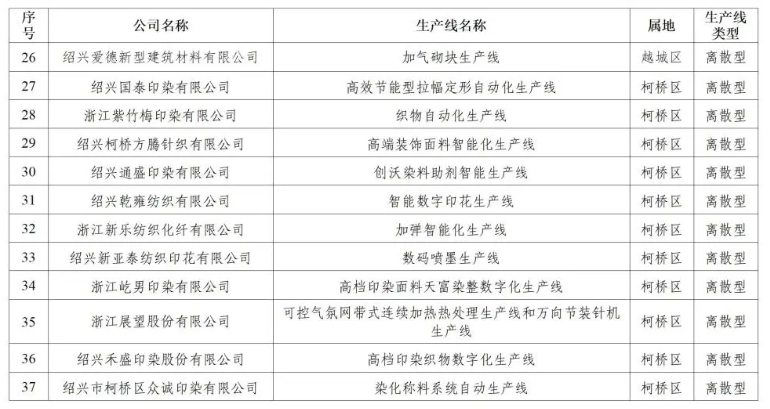 | 序号 | 公司名称 | 生产线名称 | 属地 | 生产线类型 |
|---|---|---|---|---|
| 26 | 绍兴爱德新型建筑材料有限公司 | 加气砌块生产线 | 越城区 | 离散型 |
| 27 | 绍兴国泰印染有限公司 | 高效节能型拉幅定形自动化生产线 | 柯桥区 | 离散型 |
| 28 | 浙江紫竹梅印染有限公司 | 织物自动化生产线 | 柯桥区 | 离散型 |
| 29 | 绍兴柯桥方腾针织有限公司 | 高端装饰面料智能化生产线 | 柯桥区 | 离散型 |
| 30 | 绍兴通盛印染有限公司 | 创沃染料助剂智能生产线 | 柯桥区 | 离散型 |
| 31 | 绍兴乾雍纺织有限公司 | 智能数字印花生产线 | 柯桥区 | 离散型 |
| 32 | 浙江新乐纺织化纤有限公司 | 加弹智能化生产线 | 柯桥区 | 离散型 |
| 33 | 绍兴新亚泰纺织印花有限公司 | 数码喷墨生产线 | 柯桥区 | 离散型 |
| 34 | 浙江屹男印染有限公司 | 高档印染面料天富染整数字化生产线 | 柯桥区 | 离散型 |
| 35 | 浙江展望股份有限公司 | 可控气氛网带式连续加热热处理生产线和万向节装针机生产线 | 柯桥区 | 离散型 |
| 36 | 绍兴禾盛印染股份有限公司 | 高档印染织物数字化生产线 | 柯桥区 | 离散型 |
| 37 | 绍兴市柯桥区众诚印染有限公司 | 染化称料系统自动生产线 | 柯桥区 | 离散型 |